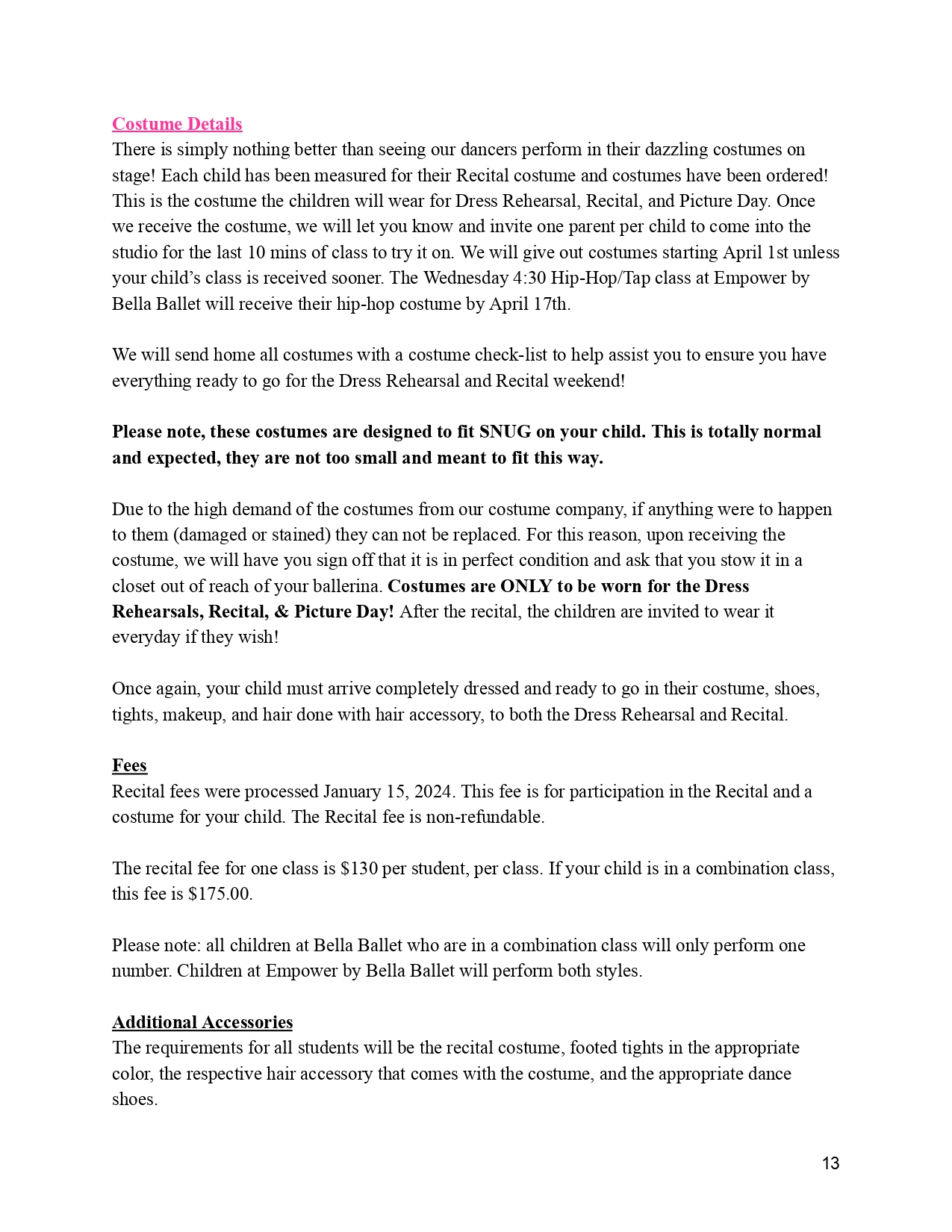 Costume Details
There is simply nothing better than seeing our dancers perform in their dazzling costumes on stage! Each child has been measured for their Recital costume and costumes have been ordered! This is the costume the children will wear for Dress Rehearsal, Recital, and Picture Day. Once we receive the costume, we will let you know and invite one parent per child to come into the studio for the last 10 mins of class to try it on. We will give out costumes starting April 1st unless your child's class is received sooner. The Wednesday 4:30 Hip-Hop/Tap class at Empower by Bella Ballet will receive their hip-hop costume by April 17th.

We will send home all costumes with a costume check-list to help assist you to ensure you have everything ready to go for the Dress Rehearsal and Recital weekend!

Please note, these costumes are designed to fit SNUG on your child. This is totally normal and expected, they are not too small and meant to fit this way.

Due to the high demand of the costumes from our costume company, if anything were to happen to them (damaged or stained) they can not be replaced. For this reason, upon receiving the costume, we will have you sign off that it is in perfect condition and ask that you stow it in a closet out of reach of your ballerina. Costumes are ONLY to be worn for the Dress Rehearsals, Recital, & Picture Day! After the recital, the children are invited to wear it everyday if they wish!

Once again, your child must arrive completely dressed and ready to go in their costume, shoes, tights, makeup, and hair done with hair accessory, to both the Dress Rehearsal and Recital.

Fees
Recital fees were processed January 15, 2024. This fee is for participation in the Recital and a costume for your child. The Recital fee is non-refundable.

The recital fee for one class is $130 per student, per class. If your child is in a combination class, this fee is $175.00.

Please note: all children at Bella Ballet who are in a combination class will only perform one number. Children at Empower by Bella Ballet will perform both styles.

Additional Accessories
The requirements for all students will be the recital costume, footed tights in the appropriate color, the respective hair accessory that comes with the costume, and the appropriate dance shoes.

13